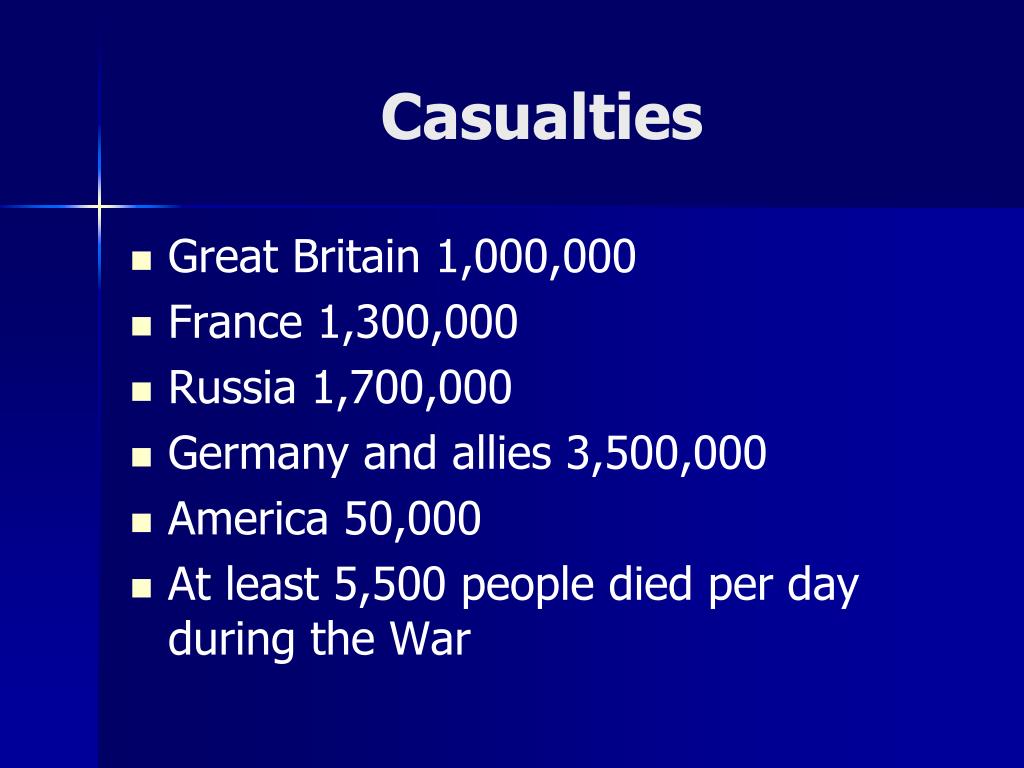 Casualties

- Great Britain 1,000,000
- France 1,300,000
- Russia 1,700,000
- Germany and allies 3,500,000
- America 50,000
- At least 5,500 people died per day during the War